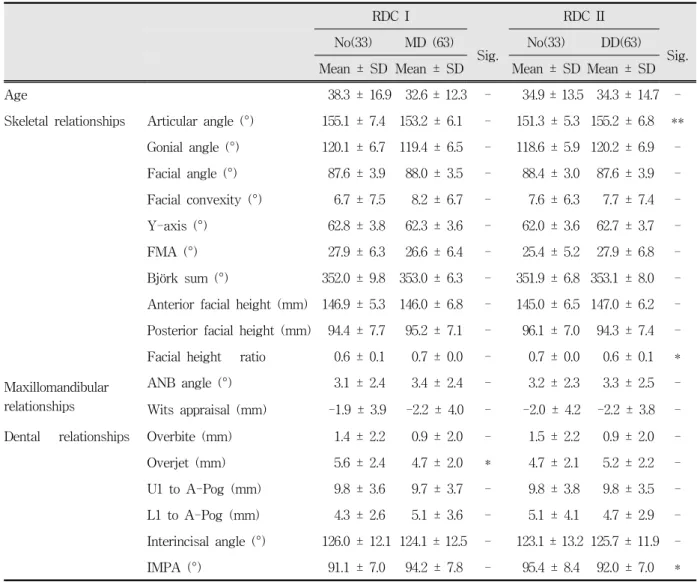 |  |  | RDC I |  |  | RDC II |  |  |
|---|---|---|---|---|---|---|---|
|  |  | No(33) | MD (63) | Sig. | No(33) | DD(63) | Sig. |
|  |  | Mean ± SD | Mean ± SD |  | Mean ± SD | Mean ± SD |  |
| Age |  | 38.3 ± 16.9 | 32.6 ± 12.3 | - | 34.9 ± 13.5 | 34.3 ± 14.7 | - |
| Skeletal relationships | Articular angle (°) | 155.1 ± 7.4 | 153.2 ± 6.1 | - | 151.3 ± 5.3 | 155.2 ± 6.8 | ** |
|  | Gonial angle (°) | 120.1 ± 6.7 | 119.4 ± 6.5 | - | 118.6 ± 5.9 | 120.2 ± 6.9 | - |
|  | Facial angle (°) | 87.6 ± 3.9 | 88.0 ± 3.5 | - | 88.4 ± 3.0 | 87.6 ± 3.9 | - |
|  | Facial convexity (°) | 6.7 ± 7.5 | 8.2 ± 6.7 | - | 7.6 ± 6.3 | 7.7 ± 7.4 | - |
|  | Y-axis (°) | 62.8 ± 3.8 | 62.3 ± 3.6 | - | 62.0 ± 3.6 | 62.7 ± 3.7 | - |
|  | FMA (°) | 27.9 ± 6.3 | 26.6 ± 6.4 | - | 25.4 ± 5.2 | 27.9 ± 6.8 | - |
|  | Björk sum (°) | 352.0 ± 9.8 | 353.0 ± 6.3 | - | 351.9 ± 6.8 | 353.1 ± 8.0 | - |
|  | Anterior facial height (mm) | 146.9 ± 5.3 | 146.0 ± 6.8 | - | 145.0 ± 6.5 | 147.0 ± 6.2 | - |
|  | Posterior facial height (mm) | 94.4 ± 7.7 | 95.2 ± 7.1 | - | 96.1 ± 7.0 | 94.3 ± 7.4 | - |
|  | Facial height ratio | 0.6 ± 0.1 | 0.7 ± 0.0 | - | 0.7 ± 0.0 | 0.6 ± 0.1 | * |
| Maxillomandibular relationships | ANB angle (°) | 3.1 ± 2.4 | 3.4 ± 2.4 | - | 3.2 ± 2.3 | 3.3 ± 2.5 | - |
|  | Wits appraisal (mm) | -1.9 ± 3.9 | -2.2 ± 4.0 | - | -2.0 ± 4.2 | -2.2 ± 3.8 | - |
| Dental relationships | Overbite (mm) | 1.4 ± 2.2 | 0.9 ± 2.0 | - | 1.5 ± 2.2 | 0.9 ± 2.0 | - |
|  | Overjet (mm) | 5.6 ± 2.4 | 4.7 ± 2.0 | * | 4.7 ± 2.1 | 5.2 ± 2.2 | - |
|  | U1 to A-Pog (mm) | 9.8 ± 3.6 | 9.7 ± 3.7 | - | 9.8 ± 3.8 | 9.8 ± 3.5 | - |
|  | L1 to A-Pog (mm) | 4.3 ± 2.6 | 5.1 ± 3.6 | - | 5.1 ± 4.1 | 4.7 ± 2.9 | - |
|  | Interincisal angle (°) | 126.0 ± 12.1 | 124.1 ± 12.5 | - | 123.1 ± 13.2 | 125.7 ± 11.9 | - |
|  | IMPA (°) | 91.1 ± 7.0 | 94.2 ± 7.8 | - | 95.4 ± 8.4 | 92.0 ± 7.0 | * |